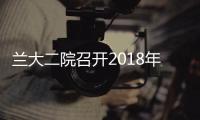 兰大二院召开2018年